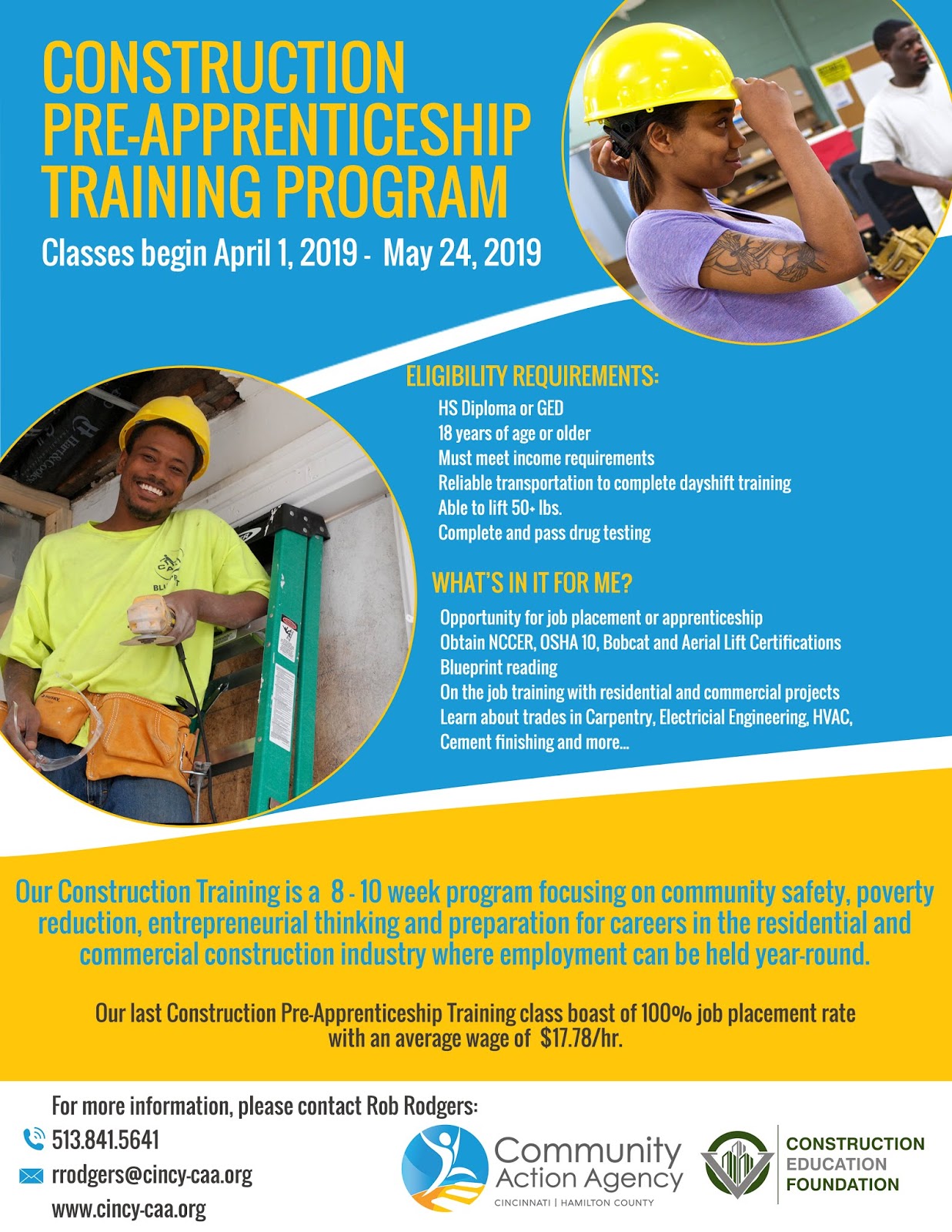 CONSTRUCTION PRE-APPRENTICESHIP TRAINING PROGRAM

Classes begin April 1, 2019 - May 24, 2019

ELIGIBILITY REQUIREMENTS:

HS Diploma or GED
18 years of age or older
Must meet income requirements
Reliable transportation to complete dayshift training
Able to lift 50+ lbs.
Complete and pass drug testing

WHAT'S IN IT FOR ME?

Opportunity for job placement or apprenticeship
Obtain NCCER, OSHA 10, Bobcat and Aerial Lift Certifications
Blueprint reading
On the job training with residential and commercial projects
Learn about trades in Carpentry, Electricial Engineering, HVAC, Cement finishing and more...

Our Construction Training is a 8 - 10 week program focusing on community safety, poverty reduction, entrepreneurial thinking and preparation for careers in the residential and commercial construction industry where employment can be held year-round.

Our last Construction Pre-Apprenticeship Training class boast of 100% job placement rate with an average wage of $17.78/hr.

For more information, please contact Rob Rodgers:
513.841.5641
rrodgers@cincy-caa.org
www.cincy-caa.org

Community Action Agency
CINCINNATI | HAMILTON COUNTY

CONSTRUCTION
EDUCATION
FOUNDATION